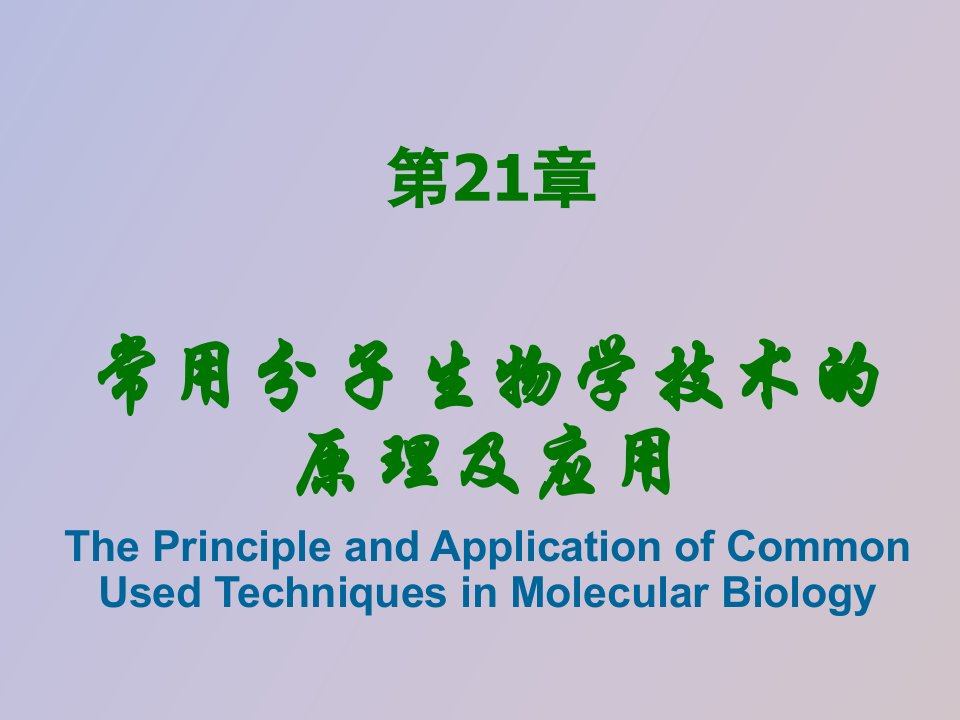 第21章

常用分子生物学技术的原理及应用

The Principle and Application of Common Used Techniques in Molecular Biology